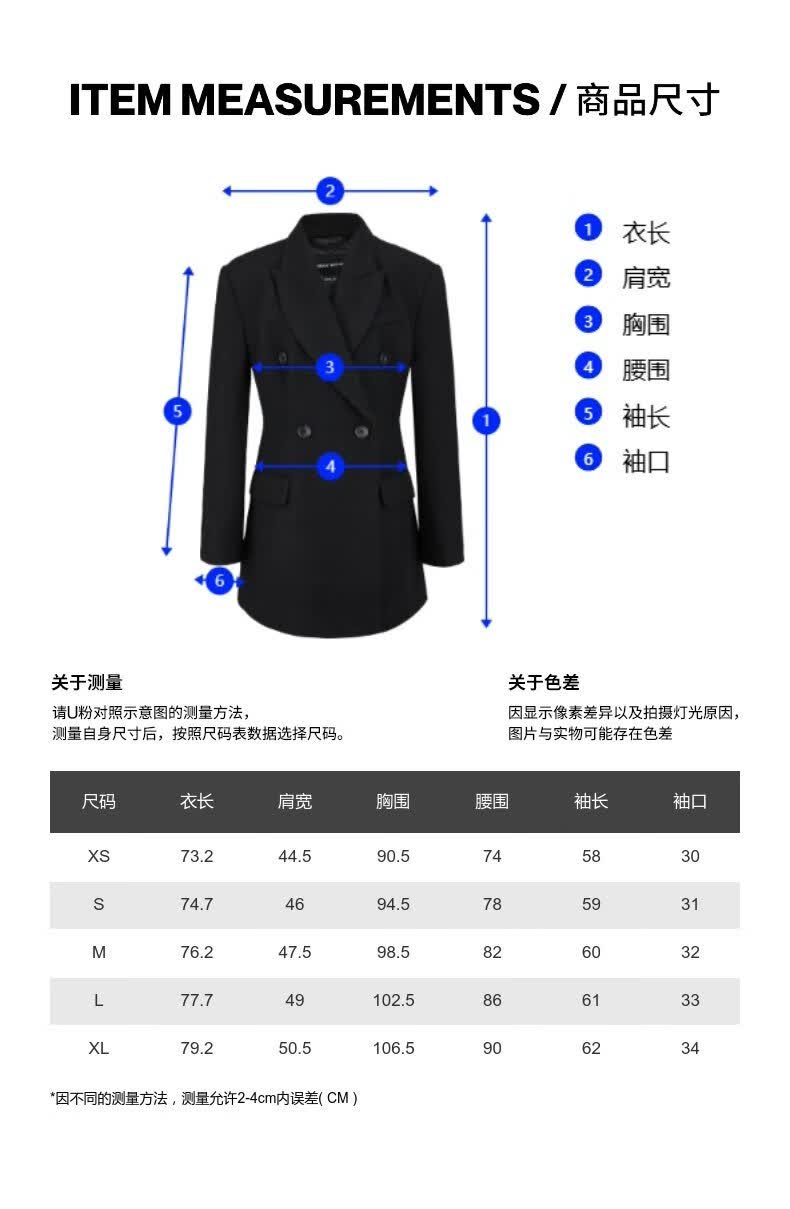 ITEM MEASUREMENTS / 商品尺寸

2
3
5
1
4
6

1 衣长
2 肩宽
3 胸围
4 腰围
5 袖长
6 袖口

关于测量
请U粉对照示意图的测量方法，
测量自身尺寸后，按照尺码表数据选择尺码。

关于色差
因显示像素差异以及拍摄灯光原因，
图片与实物可能存在色差

| 尺码 | 衣长 | 肩宽 | 胸围 | 腰围 | 袖长 | 袖口 |
|---|---|---|---|---|---|---|
| XS | 73.2 | 44.5 | 90.5 | 74 | 58 | 30 |
| S | 74.7 | 46 | 94.5 | 78 | 59 | 31 |
| M | 76.2 | 47.5 | 98.5 | 82 | 60 | 32 |
| L | 77.7 | 49 | 102.5 | 86 | 61 | 33 |
| XL | 79.2 | 50.5 | 106.5 | 90 | 62 | 34 |

*因不同的测量方法，测量允许2-4cm内误差( CM )